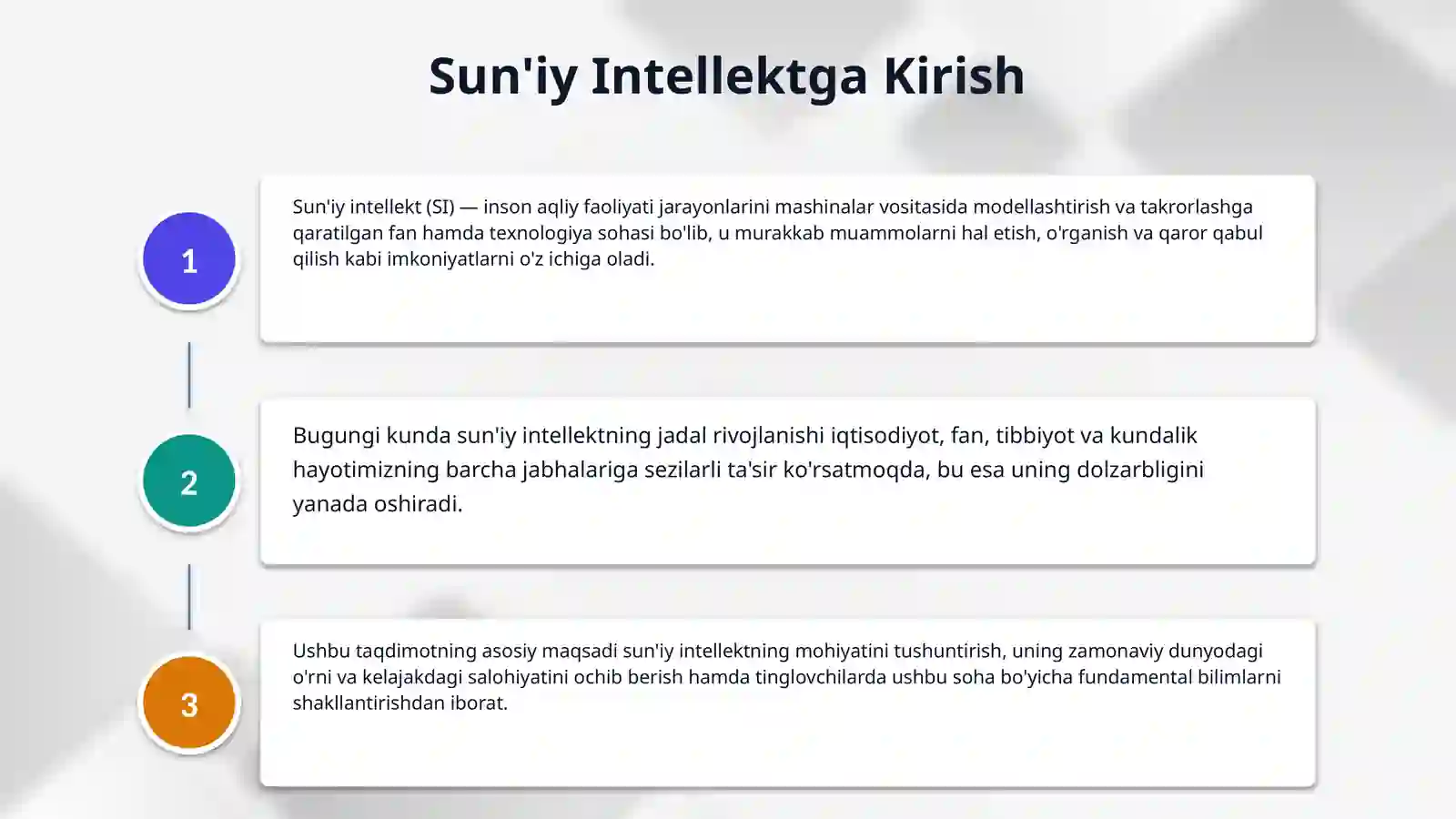 Sun'iy Intellektga Kirish

1

Sun'iy intellekt (SI) — inson aqliy faoliyati jarayonlarini mashinalar vositasida modellashtirish va takrorlashga qaratilgan fan hamda texnologiya sohasi bo'lib, u murakkab muammolarni hal etish, o'rganish va qaror qabul qilish kabi imkoniyatlarni o'z ichiga oladi.

2

Bugungi kunda sun'iy intellektning jadal rivojlanishi iqtisodiyot, fan, tibbiyot va kundalik hayotimizning barcha jabhalariga sezilarli ta'sir ko'rsatmoqda, bu esa uning dolzarbligini yanada oshiradi.

3

Ushbu taqdimotning asosiy maqsadi sun'iy intellektning mohiyatini tushuntirish, uning zamonaviy dunyodagi o'rni va kelajakdagi salohiyatini ochib berish hamda tinglovchilarda ushbu soha bo'yicha fundamental bilimlarni shakllantirishdan iborat.